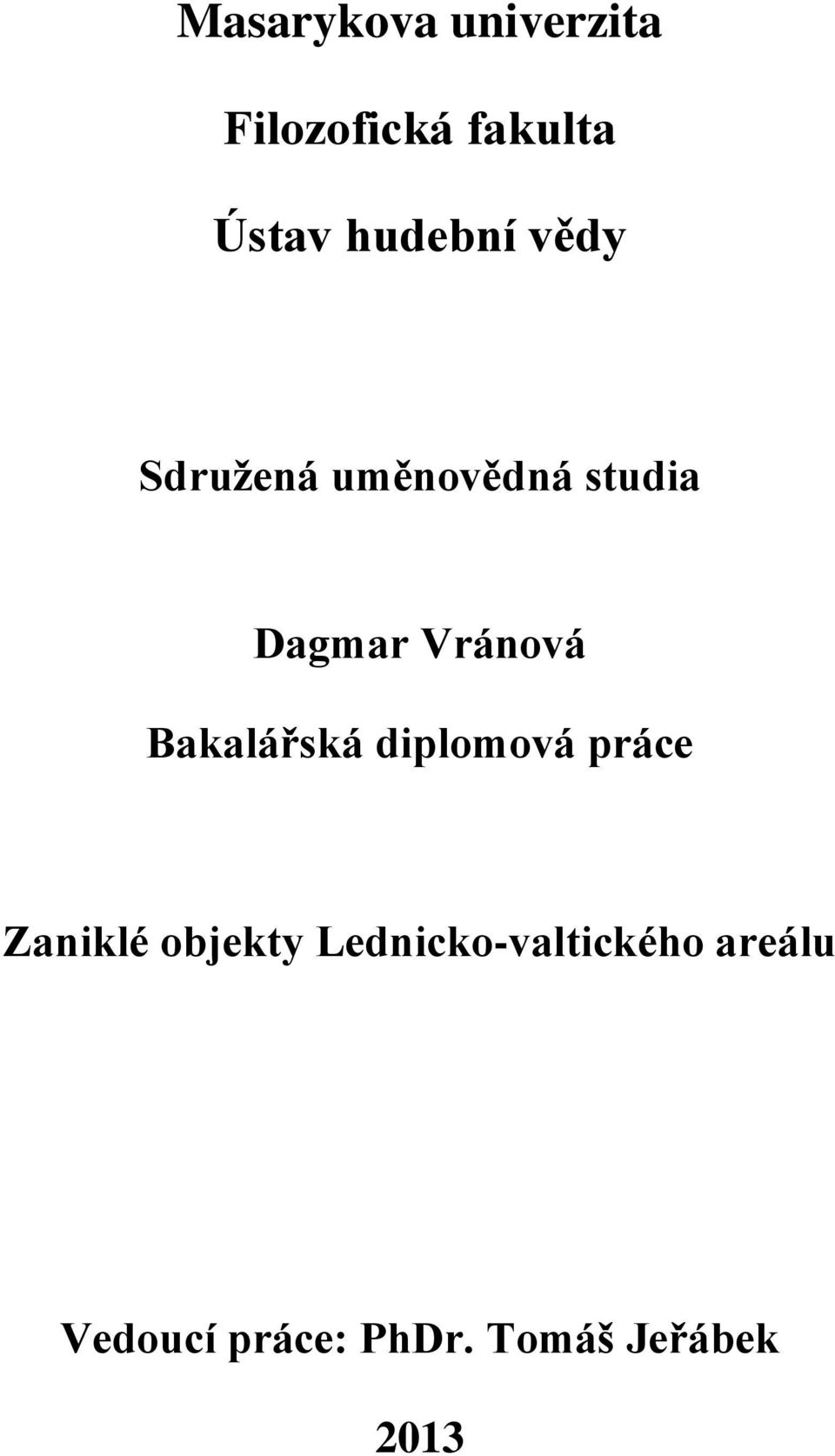 Masarykova univerzita

Filozofická fakulta

Ústav hudební vědy

Sdružená uměnovědná studia

Dagmar Vránová

Bakalářská diplomová práce

Zaniklé objekty Lednicko-valtického areálu

Vedoucí práce: PhDr. Tomáš Jeřábek

2013